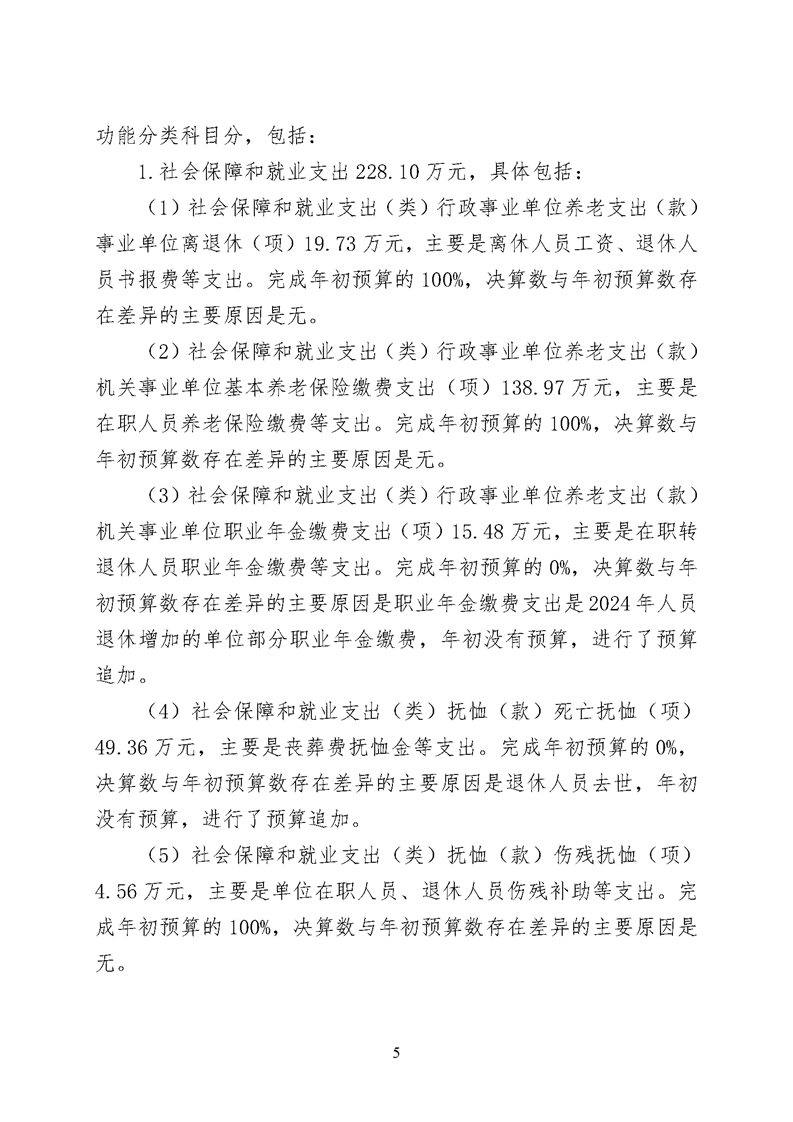 功能分类科目分，包括：

1.社会保障和就业支出228.10万元，具体包括：

（1）社会保障和就业支出（类）行政事业单位养老支出（款）事业单位离退休（项）19.73万元，主要是离休人员工资、退休人员书报费等支出。完成年初预算的100%，决算数与年初预算数存在差异的主要原因是无。

（2）社会保障和就业支出（类）行政事业单位养老支出（款）机关事业单位基本养老保险缴费支出（项）138.97万元，主要是在职人员养老保险缴费等支出。完成年初预算的100%，决算数与年初预算数存在差异的主要原因是无。

（3）社会保障和就业支出（类）行政事业单位养老支出（款）机关事业单位职业年金缴费支出（项）15.48万元，主要是在职转退休人员职业年金缴费等支出。完成年初预算的0%，决算数与年初预算数存在差异的主要原因是职业年金缴费支出是2024年人员退休增加的单位部分职业年金缴费，年初没有预算，进行了预算追加。

（4）社会保障和就业支出（类）抚恤（款）死亡抚恤（项）49.36万元，主要是丧葬费抚恤金等支出。完成年初预算的0%，决算数与年初预算数存在差异的主要原因是退休人员去世，年初没有预算，进行了预算追加。

（5）社会保障和就业支出（类）抚恤（款）伤残抚恤（项）4.56万元，主要是单位在职人员、退休人员伤残补助等支出。完成年初预算的100%，决算数与年初预算数存在差异的主要原因是无。

5